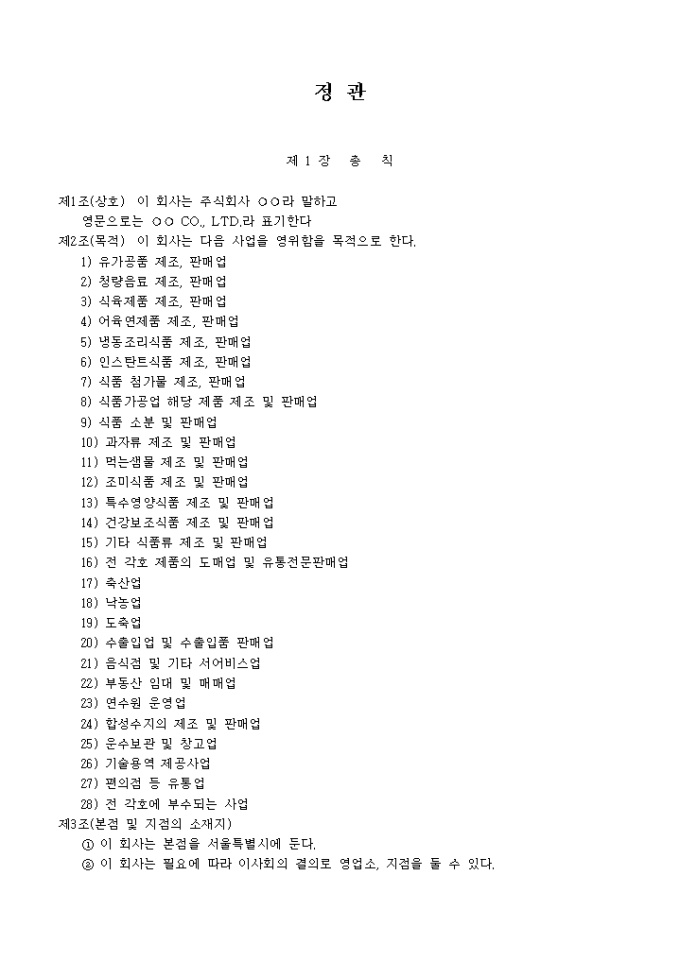 정 관

제 1 장 총 칙

제1조(상호) 이 회사는 주식회사 ○○라 말하고 영문으로는 ○○ CO., LTD.라 표기한다
제2조(목적) 이 회사는 다음 사업을 영위함을 목적으로 한다.
1) 유가공품 제조, 판매업
2) 청량음료 제조, 판매업
3) 식육제품 제조, 판매업
4) 어육연제품 제조, 판매업
5) 냉동조리식품 제조, 판매업
6) 인스탄트식품 제조, 판매업
7) 식품 첨가물 제조, 판매업
8) 식품가공업 해당 제품 제조 및 판매업
9) 식품 소분 및 판매업
10) 과자류 제조 및 판매업
11) 먹는샘물 제조 및 판매업
12) 조미식품 제조 및 판매업
13) 특수영양식품 제조 및 판매업
14) 건강보조식품 제조 및 판매업
15) 기타 식품류 제조 및 판매업
16) 전 각호 제품의 도매업 및 유통전문판매업
17) 축산업
18) 낙농업
19) 도축업
20) 수출입업 및 수출입품 판매업
21) 음식점 및 기타 서어비스업
22) 부동산 임대 및 매매업
23) 연수원 운영업
24) 합성수지의 제조 및 판매업
25) 운수보관 및 창고업
26) 기술용역 제공사업
27) 편의점 등 유통업
28) 전 각호에 부수되는 사업
제3조(본점 및 지점의 소재지)
① 이 회사는 본점을 서울특별시에 둔다.
② 이 회사는 필요에 따라 이사회의 결의로 영업소, 지점을 둘 수 있다.